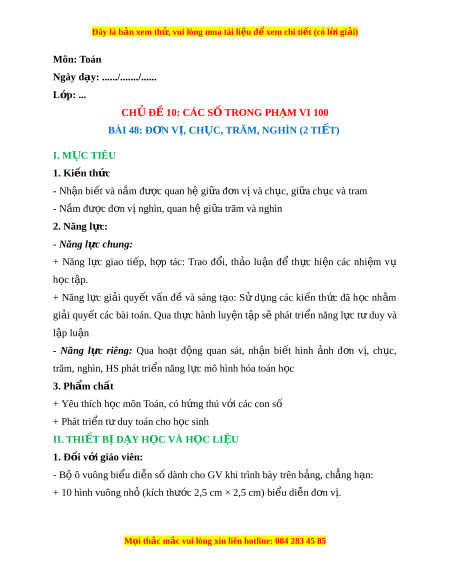 Đây là bản xem thử, vui lòng mua tài liệu để xem chi tiết (có lời giải)

Môn: Toán

Ngày dạy: ....../......./......

Lớp: ...

CHỦ ĐỀ 10: CÁC SỐ TRONG PHẠM VI 100

BÀI 48: ĐƠN VỊ, CHỤC, TRĂM, NGHÌN (2 TIẾT)

I. MỤC TIÊU

1. Kiến thức

- Nhận biết và nắm được quan hệ giữa đơn vị và chục, giữa chục và tram

- Nắm được đơn vị nghìn, quan hệ giữa trăm và nghìn

2. Năng lực:

- Năng lực chung:

+ Năng lực giao tiếp, hợp tác: Trao đổi, thảo luận để thực hiện các nhiệm vụ học tập.

+ Năng lực giải quyết vấn đề và sáng tạo: Sử dụng các kiến thức đã học nhằm giải quyết các bài toán. Qua thực hành luyện tập sẽ phát triển năng lực tư duy và lập luận

- Năng lực riêng: Qua hoạt động quan sát, nhận biết hình ảnh đơn vị, chục, trăm, nghìn, HS phát triển năng lực mô hình hóa toán học

3. Phẩm chất

+ Yêu thích học môn Toán, có hứng thú với các con số

+ Phát triển tư duy toán cho học sinh

II. THIẾT BỊ DẠY HỌC VÀ HỌC LIỆU

1. Đối với giáo viên:

- Bộ ô vuông biểu diễn số dành cho GV khi trình bày trên bảng, chẳng hạn:

+ 10 hình vuông nhỏ (kích thước 2,5 cm × 2,5 cm) biểu diễn đơn vị.

Mọi thắc mắc vui lòng xin liên hotline: 084 283 45 85